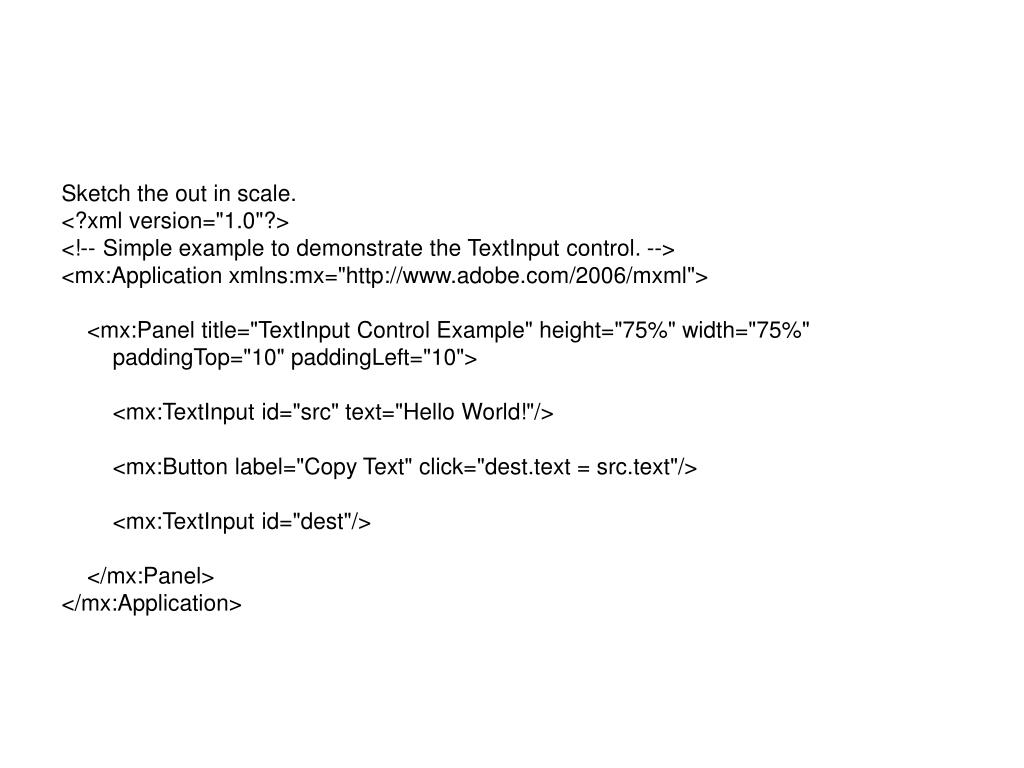 Sketch the out in scale.
<?xml version="1.0"?>
<!-- Simple example to demonstrate the TextInput control. -->
<mx:Application xmlns:mx="http://www.adobe.com/2006/mxml">

<mx:Panel title="TextInput Control Example" height="75%" width="75%" paddingTop="10" paddingLeft="10">

<mx:TextInput id="src" text="Hello World!"/>

<mx:Button label="Copy Text" click="dest.text = src.text"/>

<mx:TextInput id="dest"/>

</mx:Panel>
</mx:Application>